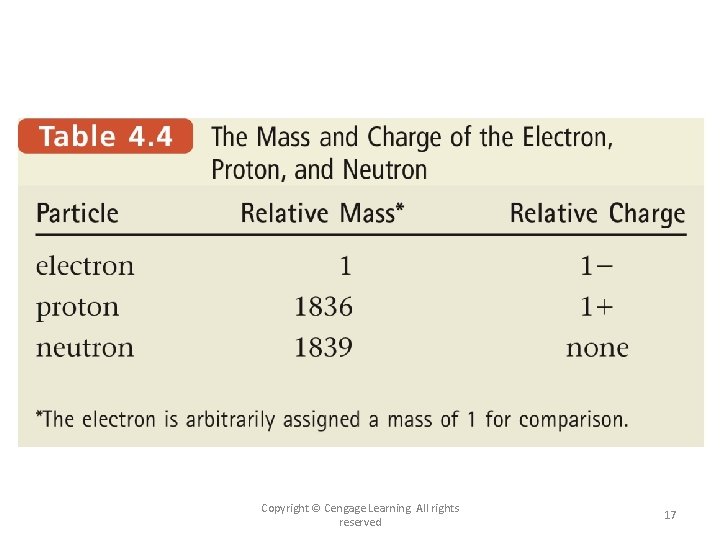 Table 4.4 The Mass and Charge of the Electron, Proton, and Neutron

| Particle | Relative Mass* | Relative Charge |
|---|---|---|
| electron | 1 | 1− |
| proton | 1836 | 1+ |
| neutron | 1839 | none |

*The electron is arbitrarily assigned a mass of 1 for comparison.

Copyright © Cengage Learning All rights reserved

17